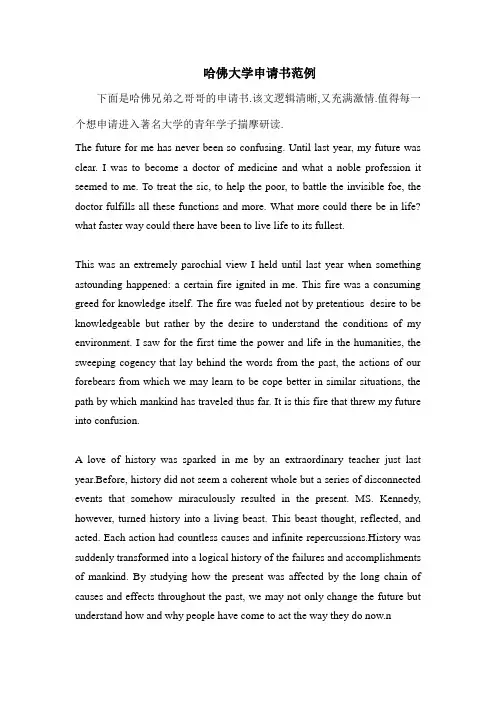 哈佛大学申请书范例

下面是哈佛兄弟之哥哥的申请书.该文逻辑清晰,又充满激情.值得每一个想申请进入著名大学的青年学子揣摩研读.

The future for me has never been so confusing. Until last year, my future was clear. I was to become a doctor of medicine and what a noble profession it seemed to me. To treat the sic, to help the poor, to battle the invisible foe, the doctor fulfills all these functions and more. What more could there be in life? what faster way could there have been to live life to its fullest.

This was an extremely parochial view I held until last year when something astounding happened: a certain fire ignited in me. This fire was a consuming greed for knowledge itself. The fire was fueled not by pretentious desire to be knowledgeable but rather by the desire to understand the conditions of my environment. I saw for the first time the power and life in the humanities, the sweeping cogency that lay behind the words from the past, the actions of our forebears from which we may learn to be cope better in similar situations, the path by which mankind has traveled thus far. It is this fire that threw my future into confusion.

A love of history was sparked in me by an extraordinary teacher just last year.Before, history did not seem a coherent whole but a series of disconnected events that somehow miraculously resulted in the present. MS. Kennedy, however, turned history into a living beast. This beast thought, reflected, and acted. Each action had countless causes and infinite repercussions.History was suddenly transformed into a logical history of the failures and accomplishments of mankind. By studying how the present was affected by the long chain of causes and effects throughout the past, we may not only change the future but understand how and why people have come to act the way they do now.n